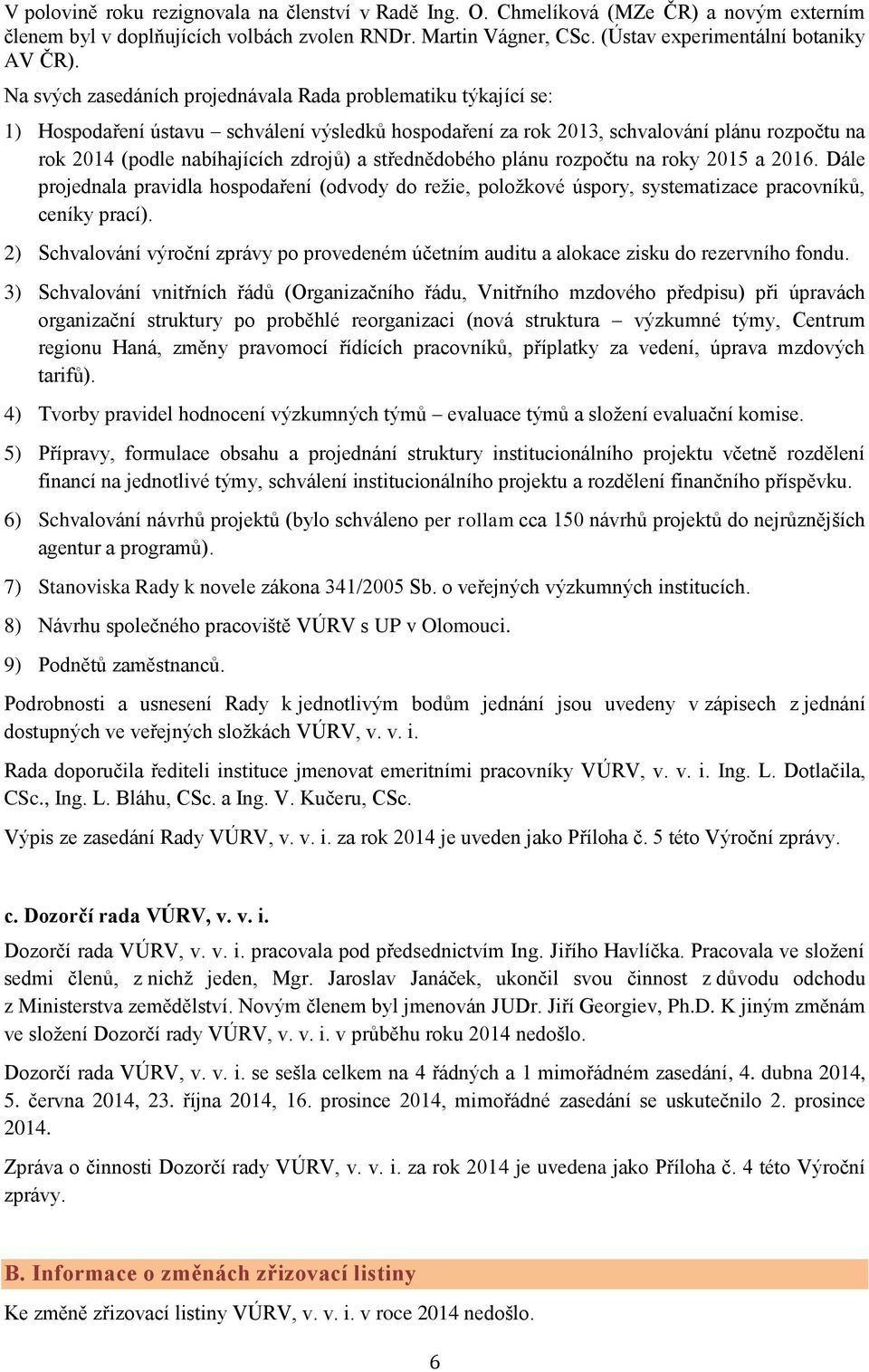 V polovině roku rezignovala na členství v Radě Ing. O. Chmelíková (MZe ČR) a novým externím členem byl v doplňujících volbách zvolen RNDr. Martin Vágner, CSc. (Ústav experimentální botaniky AV ČR).

Na svých zasedáních projednávala Rada problematiku týkající se:

1) Hospodaření ústavu – schválení výsledků hospodaření za rok 2013, schvalování plánu rozpočtu na rok 2014 (podle nabíhajících zdrojů) a střednědobého plánu rozpočtu na roky 2015 a 2016. Dále projednala pravidla hospodaření (odvody do režie, položkové úspory, systematizace pracovníků, ceníky prací).

2) Schvalování výroční zprávy po provedeném účetním auditu a alokace zisku do rezervního fondu.

3) Schvalování vnitřních řádů (Organizačního řádu, Vnitřního mzdového předpisu) při úpravách organizační struktury po proběhlé reorganizaci (nová struktura – výzkumné týmy, Centrum regionu Haná, změny pravomocí řídících pracovníků, příplatky za vedení, úprava mzdových tarifů).

4) Tvorby pravidel hodnocení výzkumných týmů – evaluace týmů a složení evaluační komise.

5) Přípravy, formulace obsahu a projednání struktury institucionálního projektu včetně rozdělení financí na jednotlivé týmy, schválení institucionálního projektu a rozdělení finančního příspěvku.

6) Schvalování návrhů projektů (bylo schváleno per rollam cca 150 návrhů projektů do nejrůznějších agentur a programů).

7) Stanoviska Rady k novele zákona 341/2005 Sb. o veřejných výzkumných institucích.

8) Návrhu společného pracoviště VÚRV s UP v Olomouci.

9) Podnětů zaměstnanců.

Podrobnosti a usnesení Rady k jednotlivým bodům jednání jsou uvedeny v zápisech z jednání dostupných ve veřejných složkách VÚRV, v. v. i.

Rada doporučila řediteli instituce jmenovat emeritními pracovníky VÚRV, v. v. i. Ing. L. Dotlačila, CSc., Ing. L. Bláhu, CSc. a Ing. V. Kučeru, CSc.

Výpis ze zasedání Rady VÚRV, v. v. i. za rok 2014 je uveden jako Příloha č. 5 této Výroční zprávy.

c. Dozorčí rada VÚRV, v. v. i.

Dozorčí rada VÚRV, v. v. i. pracovala pod předsednictvím Ing. Jiřího Havlíčka. Pracovala ve složení sedmi členů, z nichž jeden, Mgr. Jaroslav Janáček, ukončil svou činnost z důvodu odchodu z Ministerstva zemědělství. Novým členem byl jmenován JUDr. Jiří Georgiev, Ph.D. K jiným změnám ve složení Dozorčí rady VÚRV, v. v. i. v průběhu roku 2014 nedošlo.

Dozorčí rada VÚRV, v. v. i. se sešla celkem na 4 řádných a 1 mimořádném zasedání, 4. dubna 2014, 5. června 2014, 23. října 2014, 16. prosince 2014, mimořádné zasedání se uskutečnilo 2. prosince 2014.

Zpráva o činnosti Dozorčí rady VÚRV, v. v. i. za rok 2014 je uvedena jako Příloha č. 4 této Výroční zprávy.

B. Informace o změnách zřizovací listiny

Ke změně zřizovací listiny VÚRV, v. v. i. v roce 2014 nedošlo.

6